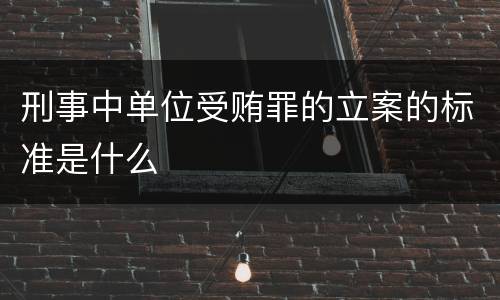 刑事中单位受贿罪的立案的标准是什么